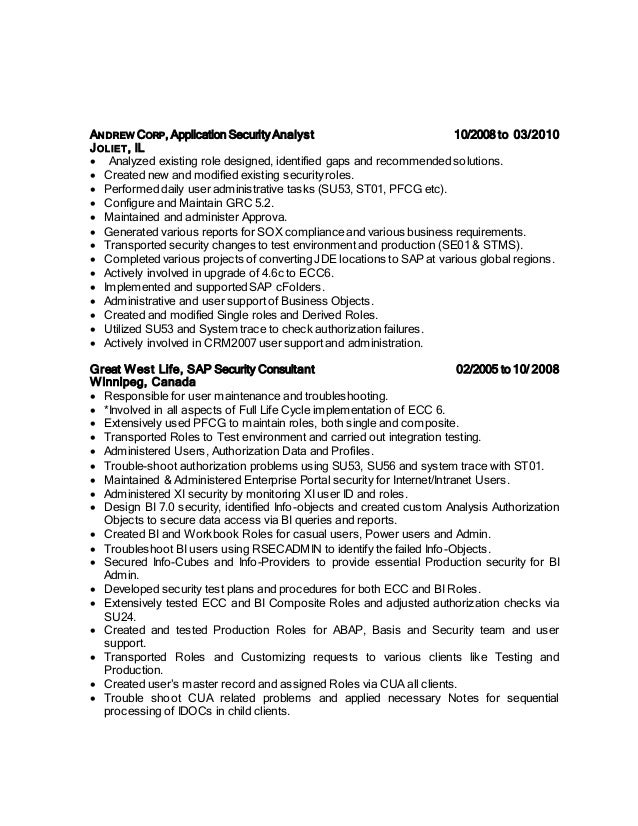 ANDREW CORP, Application Security Analyst 10/2008 to 03/2010
JOLIET, IL

• Analyzed existing role designed, identified gaps and recommended solutions.
• Created new and modified existing security roles.
• Performed daily user administrative tasks (SU53, ST01, PFCG etc).
• Configure and Maintain GRC 5.2.
• Maintained and administer Approva.
• Generated various reports for SOX compliance and various business requirements.
• Transported security changes to test environment and production (SE01 & STMS).
• Completed various projects of converting JDE locations to SAP at various global regions.
• Actively involved in upgrade of 4.6c to ECC6.
• Implemented and supported SAP cFolders.
• Administrative and user support of Business Objects.
• Created and modified Single roles and Derived Roles.
• Utilized SU53 and System trace to check authorization failures.
• Actively involved in CRM2007 user support and administration.

Great West Life, SAP Security Consultant 02/2005 to 10/2008
Winnipeg, Canada

• Responsible for user maintenance and troubleshooting.
• *Involved in all aspects of Full Life Cycle implementation of ECC 6.
• Extensively used PFCG to maintain roles, both single and composite.
• Transported Roles to Test environment and carried out integration testing.
• Administered Users, Authorization Data and Profiles.
• Trouble-shoot authorization problems using SU53, SU56 and system trace with ST01.
• Maintained & Administered Enterprise Portal security for Internet/Intranet Users.
• Administered XI security by monitoring XI user ID and roles.
• Design BI 7.0 security, identified Info-objects and created custom Analysis Authorization Objects to secure data access via BI queries and reports.
• Created BI and Workbook Roles for casual users, Power users and Admin.
• Troubleshoot BI users using RSECADMIN to identify the failed Info-Objects.
• Secured Info-Cubes and Info-Providers to provide essential Production security for BI Admin.
• Developed security test plans and procedures for both ECC and BI Roles.
• Extensively tested ECC and BI Composite Roles and adjusted authorization checks via SU24.
• Created and tested Production Roles for ABAP, Basis and Security team and user support.
• Transported Roles and Customizing requests to various clients like Testing and Production.
• Created user's master record and assigned Roles via CUA all clients.
• Trouble shoot CUA related problems and applied necessary Notes for sequential processing of IDOCs in child clients.